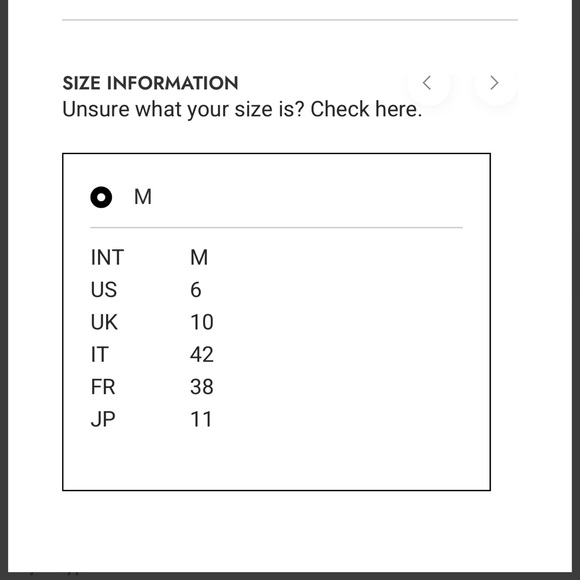 SIZE INFORMATION
Unsure what your size is? Check here.

M

| INT | M |
|---|---|
| US | 6 |
| UK | 10 |
| IT | 42 |
| FR | 38 |
| JP | 11 |